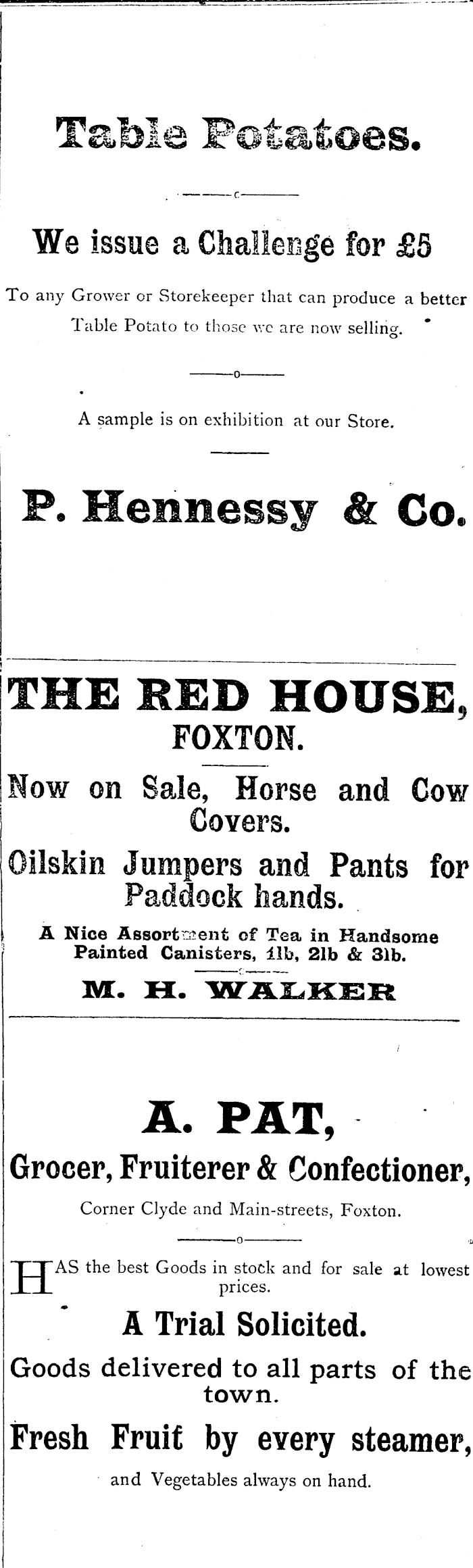 Table Potatoes.

We issue a Challenge for £5

To any Grower or Storekeeper that can produce a better Table Potato to those we are now selling.

A sample is on exhibition at our Store.

P. Hennessy & Co.

THE RED HOUSE, FOXTON.

Now on Sale, Horse and Cow Covers.

Oilskin Jumpers and Pants for Paddock hands.

A Nice Assortment of Tea in Handsome Painted Canisters, 1lb, 2lb & 3lb.

M. H. WALKER

A. PAT,

Grocer, Fruiterer & Confectioner,

Corner Clyde and Main-streets, Foxton.

HAS the best Goods in stock and for sale at lowest prices.

A Trial Solicited.

Goods delivered to all parts of the town.

Fresh Fruit by every steamer,

and Vegetables always on hand.